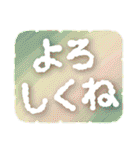 よろ
しくね